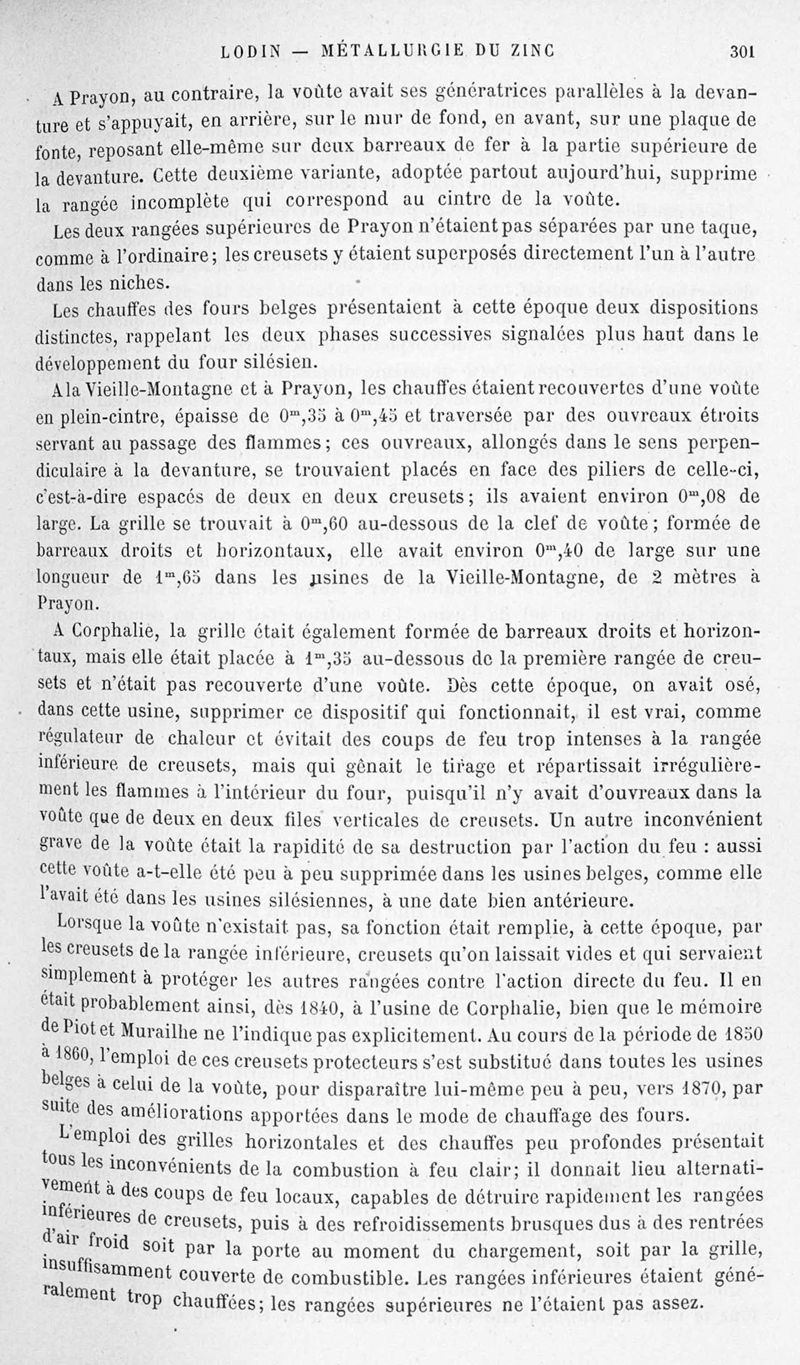 LODIN — MÉTALLURGIE DU ZINC 301

A Prayon, au contraire, la voûte avait ses génératrices parallèles à la devanture et s'appuyait, en arrière, sur le mur de fond, en avant, sur une plaque de fonte, reposant elle-même sur deux barreaux de fer à la partie supérieure de la devanture. Cette deuxième variante, adoptée partout aujourd'hui, supprime la rangée incomplète qui correspond au cintre de la voûte.

Les deux rangées supérieures de Prayon n'étaient pas séparées par une taque, comme à l'ordinaire; les creusets y étaient superposés directement l'un à l'autre dans les niches.

Les chauffes des fours belges présentaient à cette époque deux dispositions distinctes, rappelant les deux phases successives signalées plus haut dans le développement du four silésien.

A la Vieille-Montagne et à Prayon, les chauffes étaient recouvertes d'une voûte en plein-cintre, épaisse de $0^m,35$ à $0^m,45$ et traversée par des ouvreaux étroits servant au passage des flammes; ces ouvreaux, allongés dans le sens perpendiculaire à la devanture, se trouvaient placés en face des piliers de celle-ci, c'est-à-dire espacés de deux en deux creusets; ils avaient environ $0^m,08$ de large. La grille se trouvait à $0^m,60$ au-dessous de la clef de voûte; formée de barreaux droits et horizontaux, elle avait environ $0^m,40$ de large sur une longueur de $1^m,65$ dans les usines de la Vieille-Montagne, de 2 mètres à Prayon.

A Corphalie, la grille était également formée de barreaux droits et horizontaux, mais elle était placée à $1^m,35$ au-dessous de la première rangée de creusets et n'était pas recouverte d'une voûte. Dès cette époque, on avait osé, dans cette usine, supprimer ce dispositif qui fonctionnait, il est vrai, comme régulateur de chaleur et évitait des coups de feu trop intenses à la rangée inférieure de creusets, mais qui gênait le tirage et répartissait irrégulièrement les flammes à l'intérieur du four, puisqu'il n'y avait d'ouvreaux dans la voûte que de deux en deux files verticales de creusets. Un autre inconvénient grave de la voûte était la rapidité de sa destruction par l'action du feu : aussi cette voûte a-t-elle été peu à peu supprimée dans les usines belges, comme elle l'avait été dans les usines silésiennes, à une date bien antérieure.

Lorsque la voûte n'existait pas, sa fonction était remplie, à cette époque, par les creusets de la rangée inférieure, creusets qu'on laissait vides et qui servaient simplement à protéger les autres rangées contre l'action directe du feu. Il en était probablement ainsi, dès 1840, à l'usine de Corphalie, bien que le mémoire de Piot et Murailhe ne l'indique pas explicitement. Au cours de la période de 1850 à 1860, l'emploi de ces creusets protecteurs s'est substitué dans toutes les usines belges à celui de la voûte, pour disparaître lui-même peu à peu, vers 1870, par suite des améliorations apportées dans le mode de chauffage des fours.

L'emploi des grilles horizontales et des chauffes peu profondes présentait tous les inconvénients de la combustion à feu clair; il donnait lieu alternativement à des coups de feu locaux, capables de détruire rapidement les rangées inférieures de creusets, puis à des refroidissements brusques dus à des rentrées d'air froid soit par la porte au moment du chargement, soit par la grille, insuffisamment couverte de combustible. Les rangées inférieures étaient généralement trop chauffées; les rangées supérieures ne l'étaient pas assez.